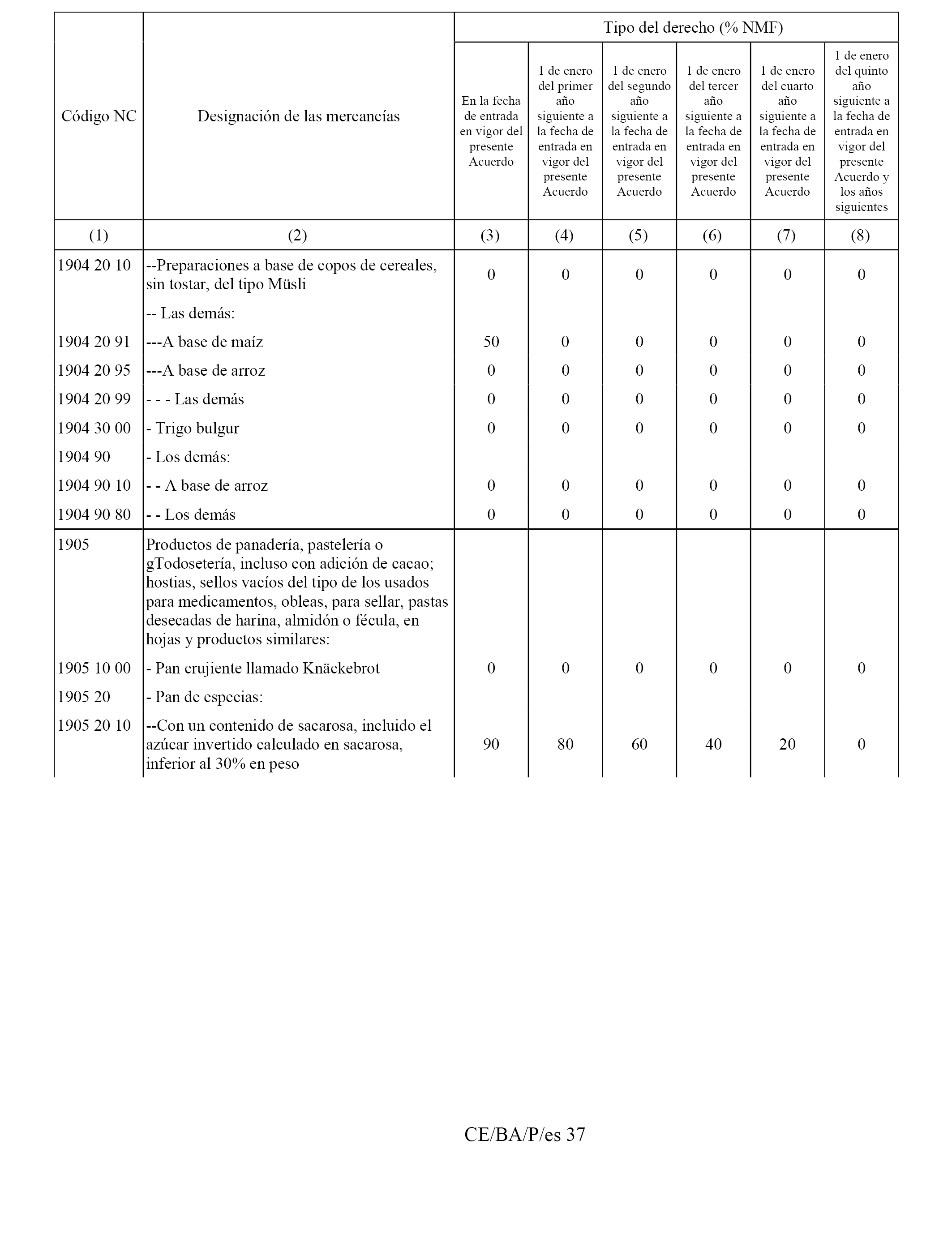 | Código NC | Designación de las mercancías | Tipo del derecho (% NMF) | | | | | |
|---|---|---|---|---|---|---|---|
| | | En la fecha de entrada en vigor del presente Acuerdo | 1 de enero del primer año siguiente a la fecha de entrada en vigor del presente Acuerdo | 1 de enero del segundo año siguiente a la fecha de entrada en vigor del presente Acuerdo | 1 de enero del tercer año siguiente a la fecha de entrada en vigor del presente Acuerdo | 1 de enero del cuarto año siguiente a la fecha de entrada en vigor del presente Acuerdo | 1 de enero del quinto año siguiente a la fecha de entrada en vigor del presente Acuerdo y los años siguientes |
| (1) | (2) | (3) | (4) | (5) | (6) | (7) | (8) |
| 1904 20 10 | --Preparaciones a base de copos de cereales, sin tostar, del tipo Müsli | 0 | 0 | 0 | 0 | 0 | 0 |
| | -- Las demás: | | | | | | |
| 1904 20 91 | ---A base de maíz | 50 | 0 | 0 | 0 | 0 | 0 |
| 1904 20 95 | ---A base de arroz | 0 | 0 | 0 | 0 | 0 | 0 |
| 1904 20 99 | - - - Las demás | 0 | 0 | 0 | 0 | 0 | 0 |
| 1904 30 00 | - Trigo bulgur | 0 | 0 | 0 | 0 | 0 | 0 |
| 1904 90 | - Los demás: | | | | | | |
| 1904 90 10 | - - A base de arroz | 0 | 0 | 0 | 0 | 0 | 0 |
| 1904 90 80 | - - Los demás | 0 | 0 | 0 | 0 | 0 | 0 |
| 1905 | Productos de panadería, pastelería o gTodosetería, incluso con adición de cacao; hostias, sellos vacíos del tipo de los usados para medicamentos, obleas, para sellar, pastas desecadas de harina, almidón o fécula, en hojas y productos similares: | | | | | | |
| 1905 10 00 | - Pan crujiente llamado Knäckebrot | 0 | 0 | 0 | 0 | 0 | 0 |
| 1905 20 | - Pan de especias: | | | | | | |
| 1905 20 10 | --Con un contenido de sacarosa, incluido el azúcar invertido calculado en sacarosa, inferior al 30% en peso | 90 | 80 | 60 | 40 | 20 | 0 |

CE/BA/P/es 37